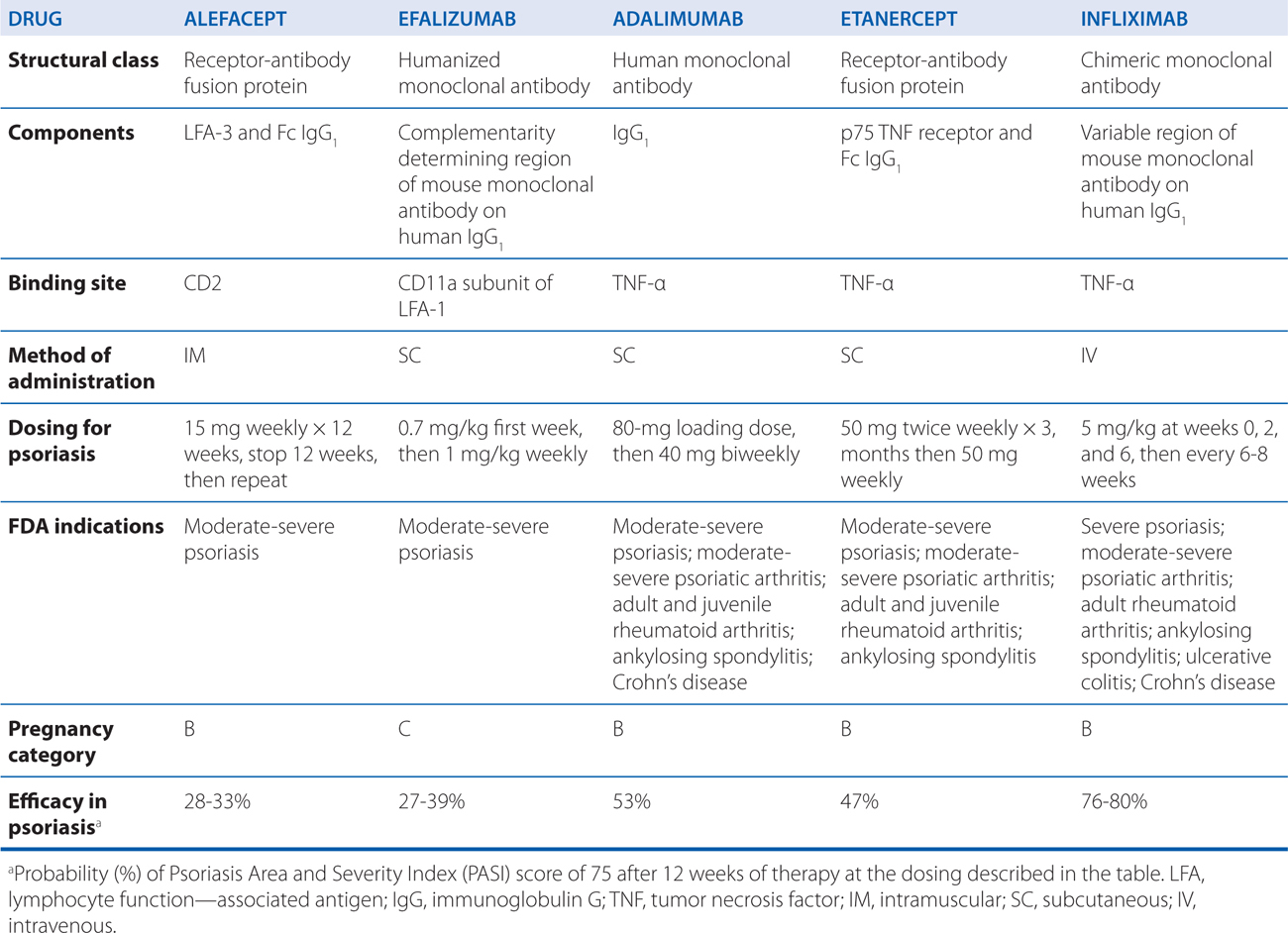 | DRUG | ALEFACEPT | EFALIZUMAB | ADALIMUMAB | ETANERCEPT | INFLIXIMAB |
|---|---|---|---|---|---|
| Structural class | Receptor-antibody fusion protein | Humanized monoclonal antibody | Human monoclonal antibody | Receptor-antibody fusion protein | Chimeric monoclonal antibody |
| Components | LFA-3 and Fc $IgG_1$ | Complementarity determining region of mouse monoclonal antibody on human $IgG_1$ | $IgG_1$ | p75 TNF receptor and Fc $IgG_1$ | Variable region of mouse monoclonal antibody on human $IgG_1$ |
| Binding site | CD2 | CD11a subunit of LFA-1 | TNF-α | TNF-α | TNF-α |
| Method of administration | IM | SC | SC | SC | IV |
| Dosing for psoriasis | 15 mg weekly × 12 weeks, stop 12 weeks, then repeat | 0.7 mg/kg first week, then 1 mg/kg weekly | 80-mg loading dose, then 40 mg biweekly | 50 mg twice weekly × 3, months then 50 mg weekly | 5 mg/kg at weeks 0, 2, and 6, then every 6-8 weeks |
| FDA indications | Moderate-severe psoriasis | Moderate-severe psoriasis | Moderate-severe psoriasis; moderate-severe psoriatic arthritis; adult and juvenile rheumatoid arthritis; ankylosing spondylitis; Crohn's disease | Moderate-severe psoriasis; moderate-severe psoriatic arthritis; adult and juvenile rheumatoid arthritis; ankylosing spondylitis | Severe psoriasis; moderate-severe psoriatic arthritis; adult rheumatoid arthritis; ankylosing spondylitis; ulcerative colitis; Crohn's disease |
| Pregnancy category | B | C | B | B | B |
| Efficacy in psoriasis$^a$ | 28-33% | 27-39% | 53% | 47% | 76-80% |

$^a$Probability (%) of Psoriasis Area and Severity Index (PASI) score of 75 after 12 weeks of therapy at the dosing described in the table. LFA, lymphocyte function—associated antigen; IgG, immunoglobulin G; TNF, tumor necrosis factor; IM, intramuscular; SC, subcutaneous; IV, intravenous.